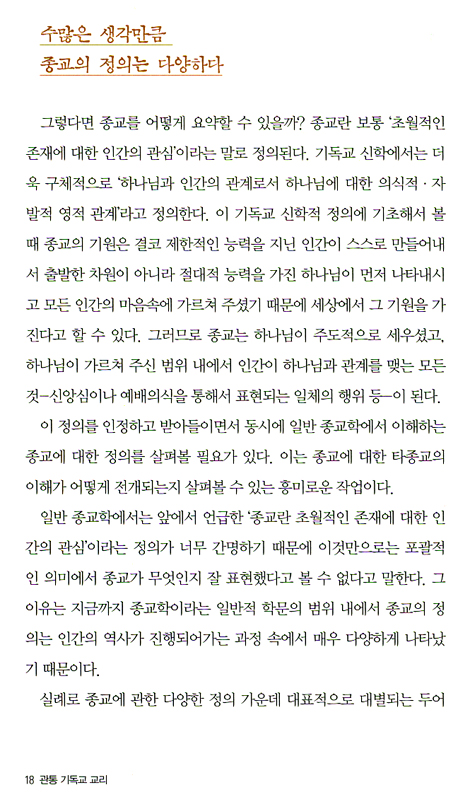 수많은 생각만큼
종교의 정의는 다양하다

그렇다면 종교를 어떻게 요약할 수 있을까? 종교란 보통 '초월적인 존재에 대한 인간의 관심'이라는 말로 정의된다. 기독교 신학에서는 더욱 구체적으로 '하나님과 인간의 관계로서 하나님에 대한 의식적 · 자발적 영적 관계'라고 정의한다. 이 기독교 신학적 정의에 기초해서 볼 때 종교의 기원은 결코 제한적인 능력을 지닌 인간이 스스로 만들어내서 출발한 차원이 아니라 절대적 능력을 가진 하나님이 먼저 나타내시고 모든 인간의 마음속에 가르쳐 주셨기 때문에 세상에서 그 기원을 가진다고 할 수 있다. 그러므로 종교는 하나님이 주도적으로 세우셨고, 하나님이 가르쳐 주신 범위 내에서 인간이 하나님과 관계를 맺는 모든 것—신앙심이나 예배의식을 통해서 표현되는 일체의 행위 등—이 된다.

이 정의를 인정하고 받아들이면서 동시에 일반 종교학에서 이해하는 종교에 대한 정의를 살펴볼 필요가 있다. 이는 종교에 대한 타종교의 이해가 어떻게 전개되는지 살펴볼 수 있는 흥미로운 작업이다.

일반 종교학에서는 앞에서 언급한 '종교란 초월적인 존재에 대한 인간의 관심'이라는 정의가 너무 간명하기 때문에 이것만으로는 포괄적인 의미에서 종교가 무엇인지 잘 표현했다고 볼 수 없다고 말한다. 그 이유는 지금까지 종교학이라는 일반적 학문의 범위 내에서 종교의 정의는 인간의 역사가 진행되어가는 과정 속에서 매우 다양하게 나타났기 때문이다.

실례로 종교에 관한 다양한 정의 가운데 대표적으로 대별되는 두어

18 관통 기독교 교리